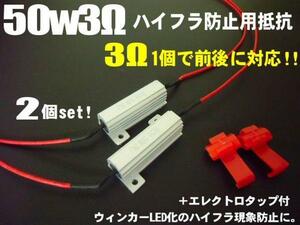 50w3Ω ハイフラ防止用抵抗

3Ω 1個で前後に対応!!

2個set!

+エレクトロタップ付
ウィンカーLED化のハイフラ現象防止に。